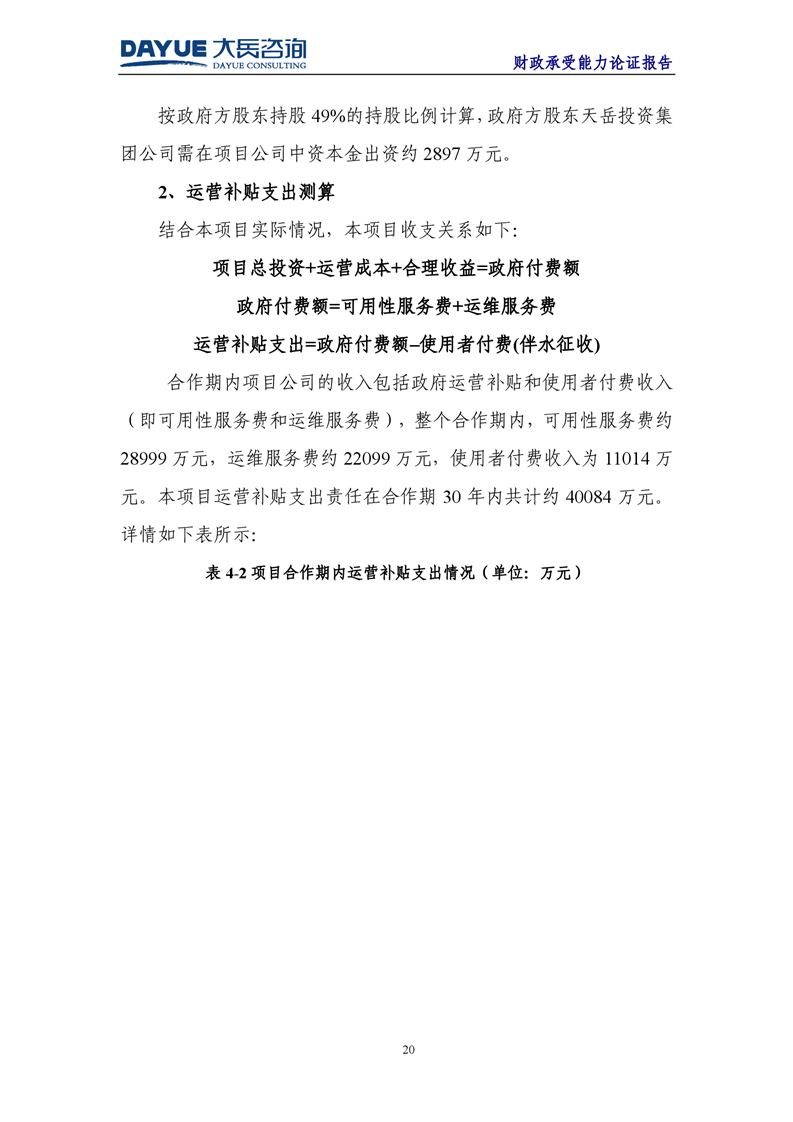 DAYUE 大岳咨询
DAYUE CONSULTING

财政承受能力论证报告

按政府方股东持股 49%的持股比例计算，政府方股东天岳投资集团公司需在项目公司中资本金出资约 2897 万元。

2、运营补贴支出测算

结合本项目实际情况，本项目收支关系如下:

项目总投资+运营成本+合理收益=政府付费额

政府付费额=可用性服务费+运维服务费

运营补贴支出=政府付费额–使用者付费(伴水征收)

合作期内项目公司的收入包括政府运营补贴和使用者付费收入（即可用性服务费和运维服务费），整个合作期内，可用性服务费约 28999 万元，运维服务费约 22099 万元，使用者付费收入为 11014 万元。本项目运营补贴支出责任在合作期 30 年内共计约 40084 万元。详情如下表所示:

表 4-2 项目合作期内运营补贴支出情况（单位：万元）

20